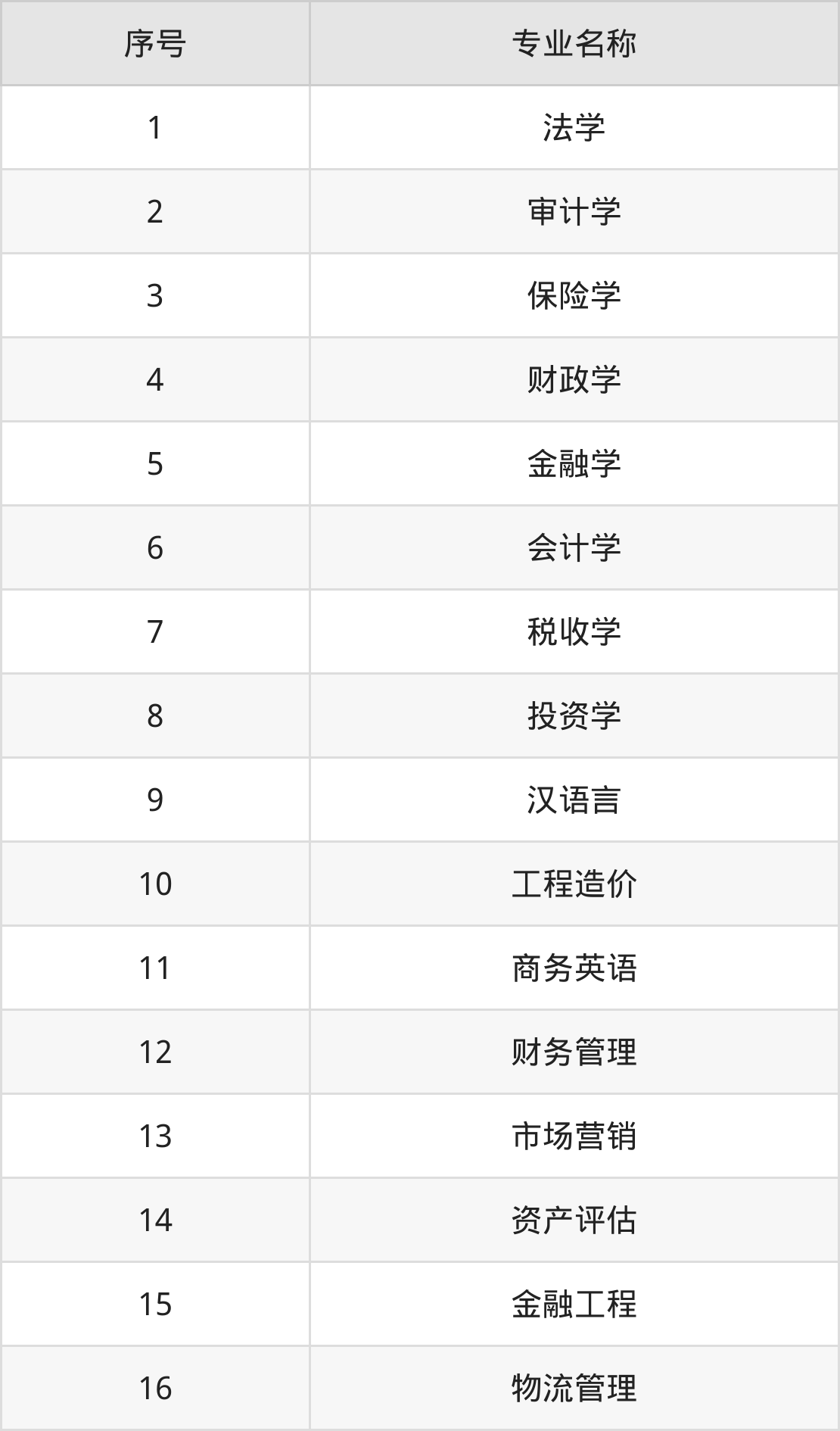 | 序号 | 专业名称 |
|---|---|
| 1 | 法学 |
| 2 | 审计学 |
| 3 | 保险学 |
| 4 | 财政学 |
| 5 | 金融学 |
| 6 | 会计学 |
| 7 | 税收学 |
| 8 | 投资学 |
| 9 | 汉语言 |
| 10 | 工程造价 |
| 11 | 商务英语 |
| 12 | 财务管理 |
| 13 | 市场营销 |
| 14 | 资产评估 |
| 15 | 金融工程 |
| 16 | 物流管理 |